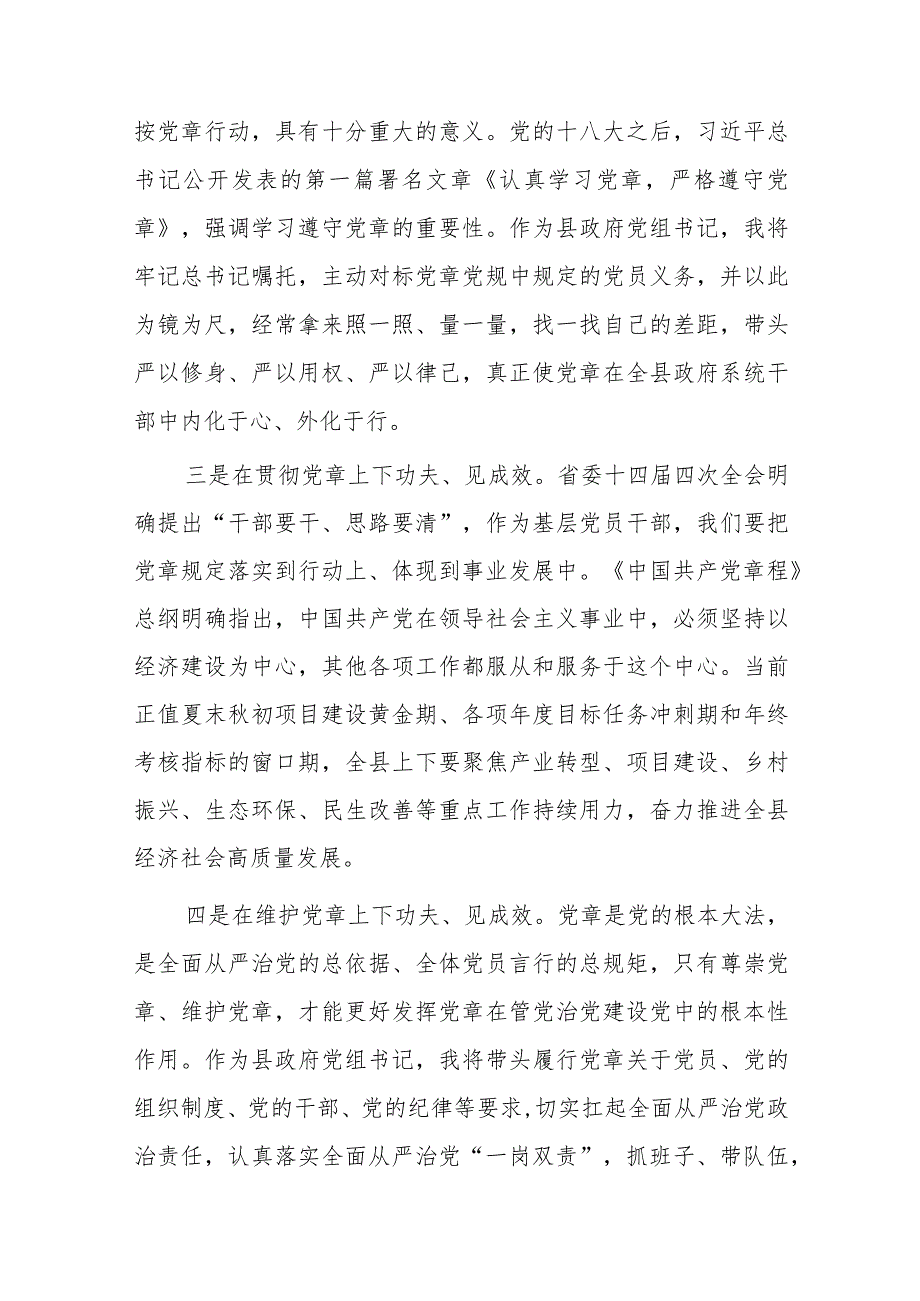 按党章行动，具有十分重大的意义。党的十八大之后，习近平总书记公开发表的第一篇署名文章《认真学习党章，严格遵守党章》，强调学习遵守党章的重要性。作为县政府党组书记，我将牢记总书记嘱托，主动对标党章党规中规定的党员义务，并以此为镜为尺，经常拿来照一照、量一量，找一找自己的差距，带头严以修身、严以用权、严以律己，真正使党章在全县政府系统干部中内化于心、外化于行。

三是在贯彻党章上下功夫、见成效。省委十四届四次全会明确提出“干部要干、思路要清”，作为基层党员干部，我们要把党章规定落实到行动上、体现到事业发展中。《中国共产党章程》总纲明确指出，中国共产党在领导社会主义事业中，必须坚持以经济建设为中心，其他各项工作都服从和服务于这个中心。当前正值夏末秋初项目建设黄金期、各项年度目标任务冲刺期和年终考核指标的窗口期，全县上下要聚焦产业转型、项目建设、乡村振兴、生态环保、民生改善等重点工作持续用力，奋力推进全县经济社会高质量发展。

四是在维护党章上下功夫、见成效。党章是党的根本大法，是全面从严治党的总依据、全体党员言行的总规矩，只有尊崇党章、维护党章，才能更好发挥党章在管党治党建设党中的根本性作用。作为县政府党组书记，我将带头履行党章关于党员、党的组织制度、党的干部、党的纪律等要求,切实扛起全面从严治党政治责任，认真落实全面从严治党“一岗双责”，抓班子、带队伍，